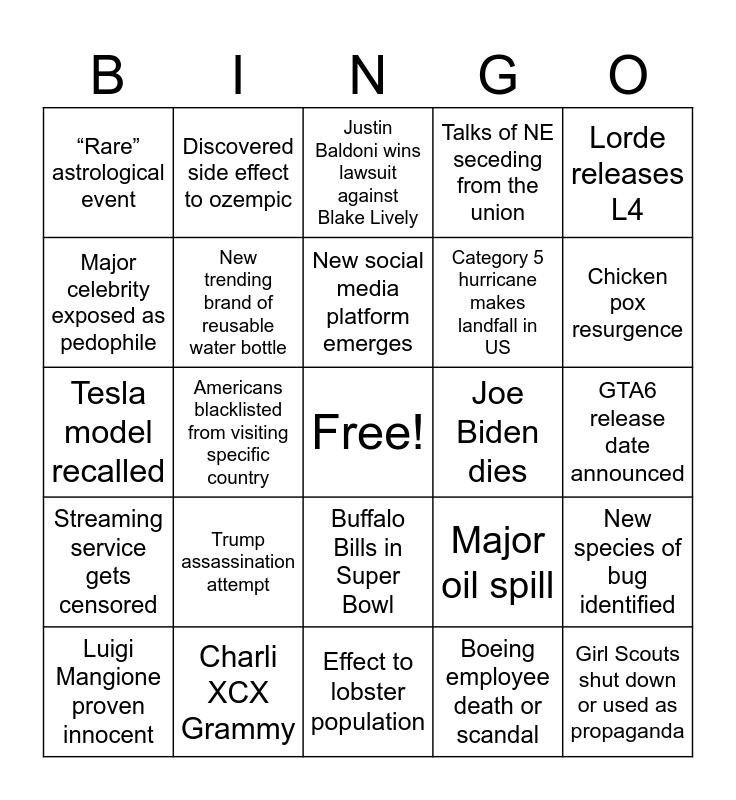 | B | I | N | G | O |
|---|---|---|---|---|
| "Rare" astrological event | Discovered side effect to ozempic | Justin Baldoni wins lawsuit against Blake Lively | Talks of NE seceding from the union | Lorde releases L4 |
| Major celebrity exposed as pedophile | New trending brand of reusable water bottle | New social media platform emerges | Category 5 hurricane makes landfall in US | Chicken pox resurgence |
| Tesla model recalled | Americans blacklisted from visiting specific country | Free! | Joe Biden dies | GTA6 release date announced |
| Streaming service gets censored | Trump assassination attempt | Buffalo Bills in Super Bowl | Major oil spill | New species of bug identified |
| Luigi Mangione proven innocent | Charli XCX Grammy | Effect to lobster population | Boeing employee death or scandal | Girl Scouts shut down or used as propaganda |